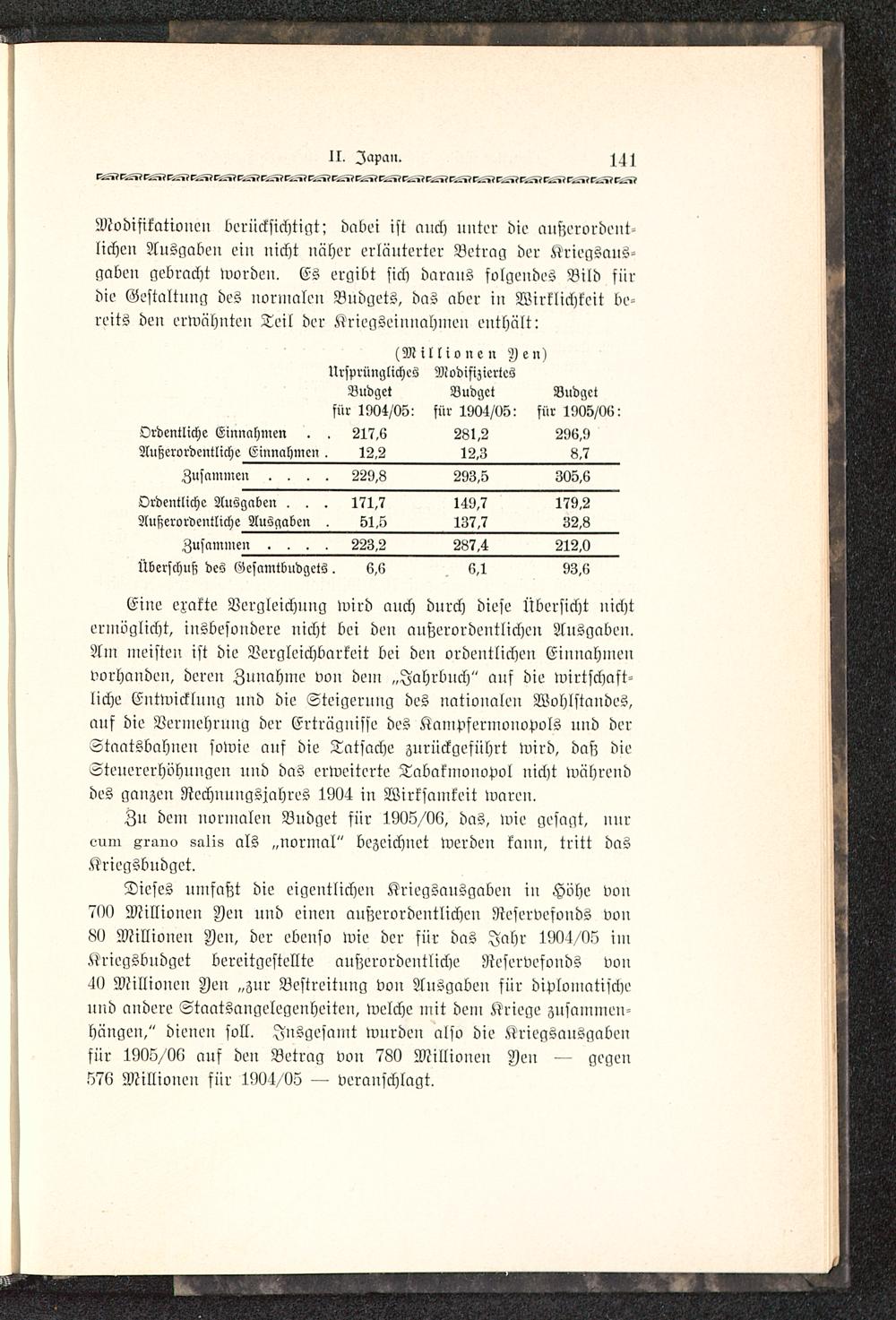 II. Japan. 141

Modifikationen berücksichtigt; dabei ist auch unter die außerordentlichen Ausgaben ein nicht näher erläuterter Betrag der Kriegsausgaben gebracht worden. Es ergibt sich daraus folgendes Bild für die Gestaltung des normalen Budgets, das aber in Wirklichkeit bereits den erwähnten Teil der Kriegseinnahmen enthält:

(Millionen Yen)

| | Ursprüngliches Budget für 1904/05: | Modifiziertes Budget für 1904/05: | Budget für 1905/06: |
|---|---|---|---|
| Ordentliche Einnahmen . . | 217,6 | 281,2 | 296,9 |
| Außerordentliche Einnahmen . | 12,2 | 12,3 | 8,7 |
| Zusammen . . . . | 229,8 | 293,5 | 305,6 |
| Ordentliche Ausgaben . . . | 171,7 | 149,7 | 179,2 |
| Außerordentliche Ausgaben . | 51,5 | 137,7 | 32,8 |
| Zusammen . . . . | 223,2 | 287,4 | 212,0 |
| Überschuß des Gesamtbudgets . | 6,6 | 6,1 | 93,6 |

Eine exakte Vergleichung wird auch durch diese Übersicht nicht ermöglicht, insbesondere nicht bei den außerordentlichen Ausgaben. Am meisten ist die Vergleichbarkeit bei den ordentlichen Einnahmen vorhanden, deren Zunahme von dem „Jahrbuch" auf die wirtschaftliche Entwicklung und die Steigerung des nationalen Wohlstandes, auf die Vermehrung der Erträgnisse des Kampfermonopols und der Staatsbahnen sowie auf die Tatsache zurückgeführt wird, daß die Steuererhöhungen und das erweiterte Tabakmonopol nicht während des ganzen Rechnungsjahres 1904 in Wirksamkeit waren.

Zu dem normalen Budget für 1905/06, das, wie gesagt, nur cum grano salis als „normal" bezeichnet werden kann, tritt das Kriegsbudget.

Dieses umfaßt die eigentlichen Kriegsausgaben in Höhe von 700 Millionen Yen und einen außerordentlichen Reservefonds von 80 Millionen Yen, der ebenso wie der für das Jahr 1904/05 im Kriegsbudget bereitgestellte außerordentliche Reservefonds von 40 Millionen Yen „zur Bestreitung von Ausgaben für diplomatische und andere Staatsangelegenheiten, welche mit dem Kriege zusammenhängen," dienen soll. Insgesamt wurden also die Kriegsausgaben für 1905/06 auf den Betrag von 780 Millionen Yen — gegen 576 Millionen für 1904/05 — veranschlagt.